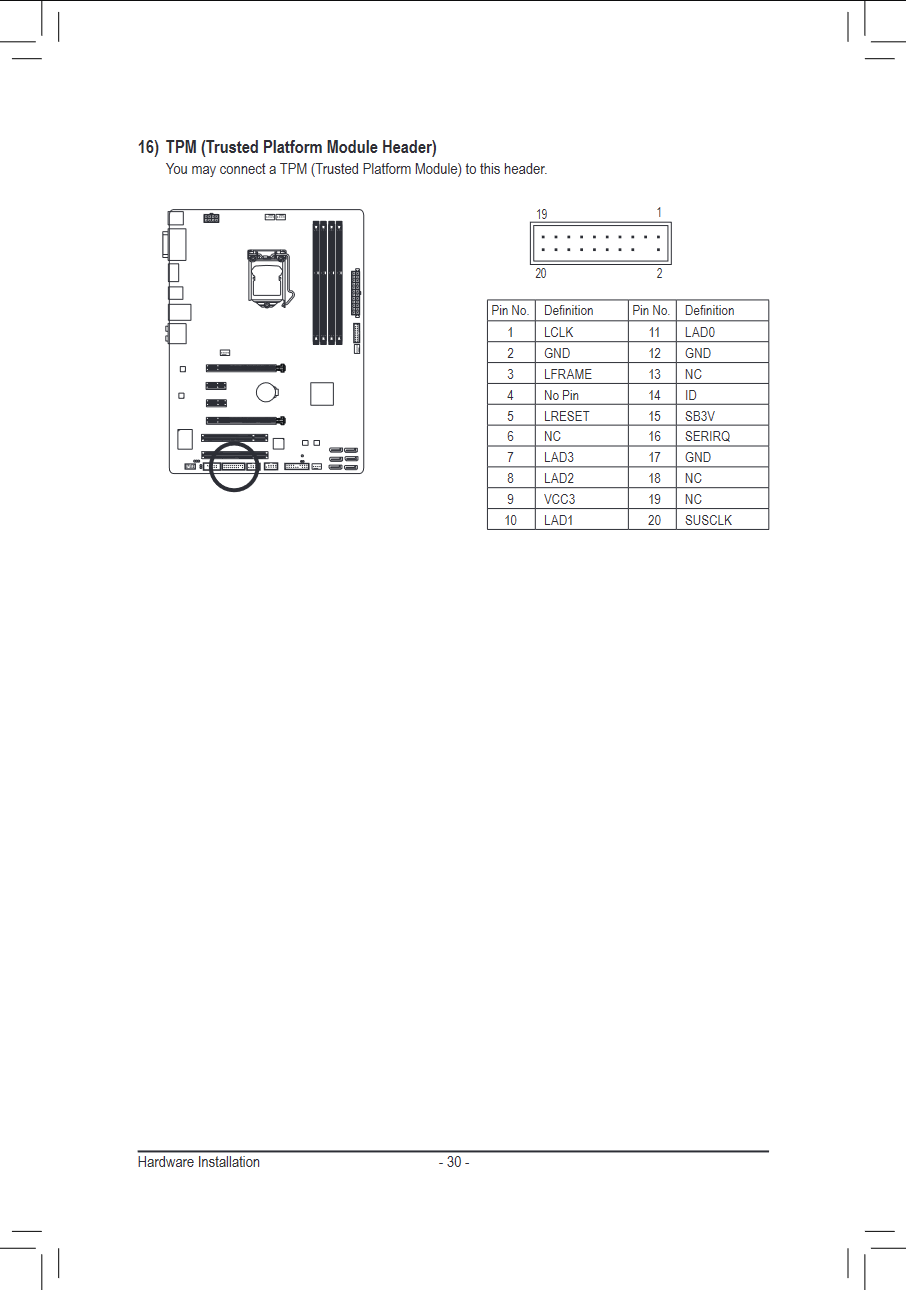 16) TPM (Trusted Platform Module Header)
You may connect a TPM (Trusted Platform Module) to this header.

19
1
20
2

| Pin No. | Definition | Pin No. | Definition |
|---|---|---|---|
| 1 | LCLK | 11 | LAD0 |
| 2 | GND | 12 | GND |
| 3 | LFRAME | 13 | NC |
| 4 | No Pin | 14 | ID |
| 5 | LRESET | 15 | SB3V |
| 6 | NC | 16 | SERIRQ |
| 7 | LAD3 | 17 | GND |
| 8 | LAD2 | 18 | NC |
| 9 | VCC3 | 19 | NC |
| 10 | LAD1 | 20 | SUSCLK |

Hardware Installation
- 30 -